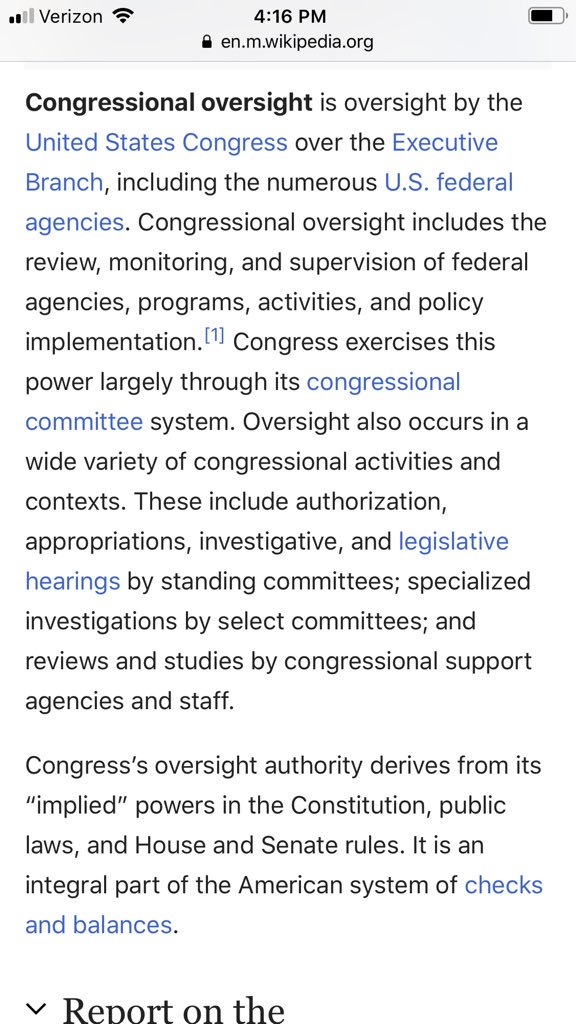 Verizon 4:16 PM
en.m.wikipedia.org

Congressional oversight is oversight by the United States Congress over the Executive Branch, including the numerous U.S. federal agencies. Congressional oversight includes the review, monitoring, and supervision of federal agencies, programs, activities, and policy implementation.[1] Congress exercises this power largely through its congressional committee system. Oversight also occurs in a wide variety of congressional activities and contexts. These include authorization, appropriations, investigative, and legislative hearings by standing committees; specialized investigations by select committees; and reviews and studies by congressional support agencies and staff.

Congress's oversight authority derives from its "implied" powers in the Constitution, public laws, and House and Senate rules. It is an integral part of the American system of checks and balances.

Report on the